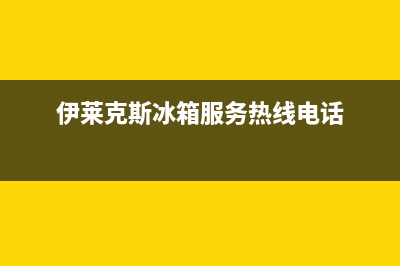 伊莱克斯冰箱服务热线电话